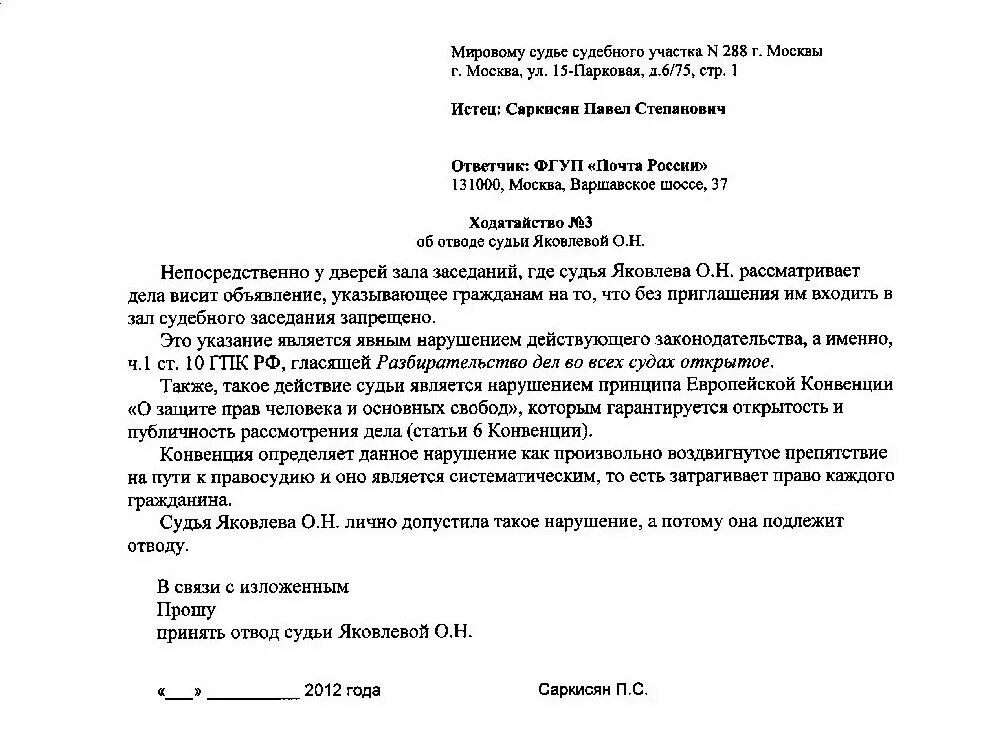 Мировому судье судебного участка N 288 г. Москвы
г. Москва, ул. 15-Парковая, д.6/75, стр. 1

Истец: Саркисян Павел Степанович

Ответчик: ФГУП «Почта России»
131000, Москва, Варшавское шоссе, 37

Ходатайство №3
об отводе судьи Яковлевой О.Н.

Непосредственно у дверей зала заседаний, где судья Яковлева О.Н. рассматривает дела висит объявление, указывающее гражданам на то, что без приглашения им входить в зал судебного заседания запрещено.

Это указание является явным нарушением действующего законодательства, а именно, ч.1 ст. 10 ГПК РФ, гласящей Разбирательство дел во всех судах открытое.

Также, такое действие судьи является нарушением принципа Европейской Конвенции «О защите прав человека и основных свобод», которым гарантируется открытость и публичность рассмотрения дела (статьи 6 Конвенции).

Конвенция определяет данное нарушение как произвольно воздвигнутое препятствие на пути к правосудию и оно является систематическим, то есть затрагивает право каждого гражданина.

Судья Яковлева О.Н. лично допустила такое нарушение, а потому она подлежит отводу.

В связи с изложенным
Прошу
принять отвод судьи Яковлевой О.Н.

«___» __________ 2012 года

Саркисян П.С.